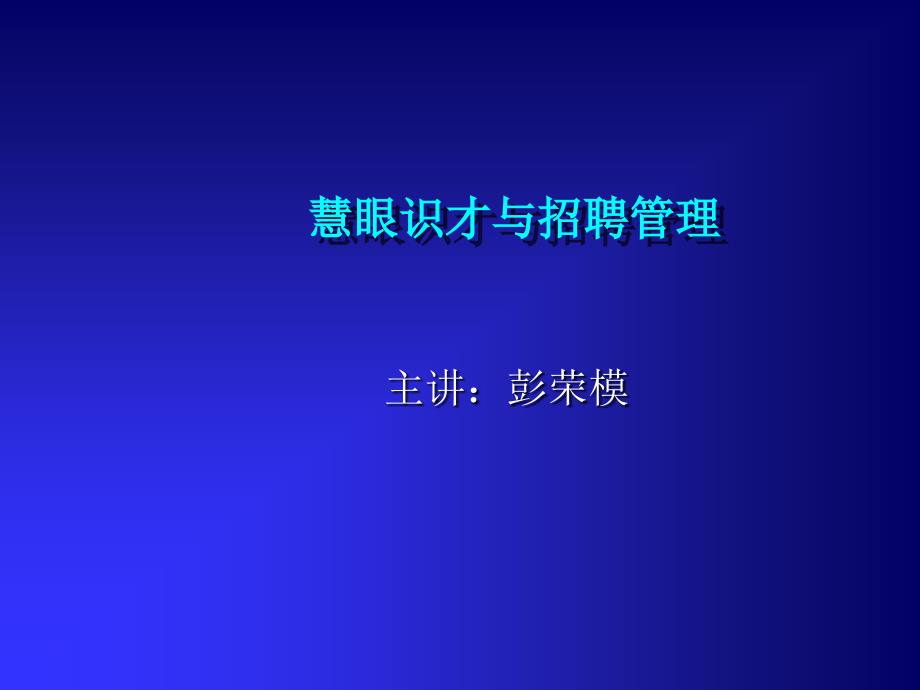 慧眼识才与招聘管理

主讲：彭荣模